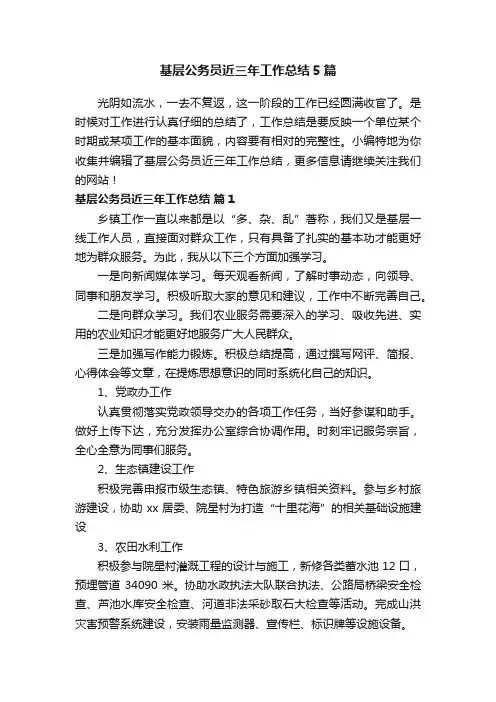 基层公务员近三年工作总结5篇

光阴如流水，一去不复返，这一阶段的工作已经圆满收官了。是时候对工作进行认真仔细的总结了，工作总结是要反映一个单位某个时期或某项工作的基本面貌，内容要有相对的完整性。小编特地为你收集并编辑了基层公务员近三年工作总结，更多信息请继续关注我们的网站！

基层公务员近三年工作总结 篇1

乡镇工作一直以来都是以“多、杂、乱”著称，我们又是基层一线工作人员，直接面对群众工作，只有具备了扎实的基本功才能更好地为群众服务。为此，我从以下三个方面加强学习。

一是向新闻媒体学习。每天观看新闻，了解时事动态，向领导、同事和朋友学习。积极听取大家的意见和建议，工作中不断完善自己。

二是向群众学习。我们农业服务需要深入的学习、吸收先进、实用的农业知识才能更好地服务广大人民群众。

三是加强写作能力锻炼。积极总结提高，通过撰写网评、简报、心得体会等文章，在提炼思想意识的同时系统化自己的知识。

1、党政办工作

认真贯彻落实党政领导交办的各项工作任务，当好参谋和助手。做好上传下达，充分发挥办公室综合协调作用。时刻牢记服务宗旨，全心全意为同事们服务。

2、生态镇建设工作

积极完善申报市级生态镇、特色旅游乡镇相关资料。参与乡村旅游建设，协助xx居委、院星村为打造“十里花海”的相关基础设施建设

3、农田水利工作

积极参与院星村灌溉工程的设计与施工，新修各类蓄水池12口，预埋管道34090米。协助水政执法大队联合执法、公路局桥梁安全检查、芦池水库安全检查、河道非法采砂取石大检查等活动。完成山洪灾害预警系统建设，安装雨量监测器、宣传栏、标识牌等设施设备。